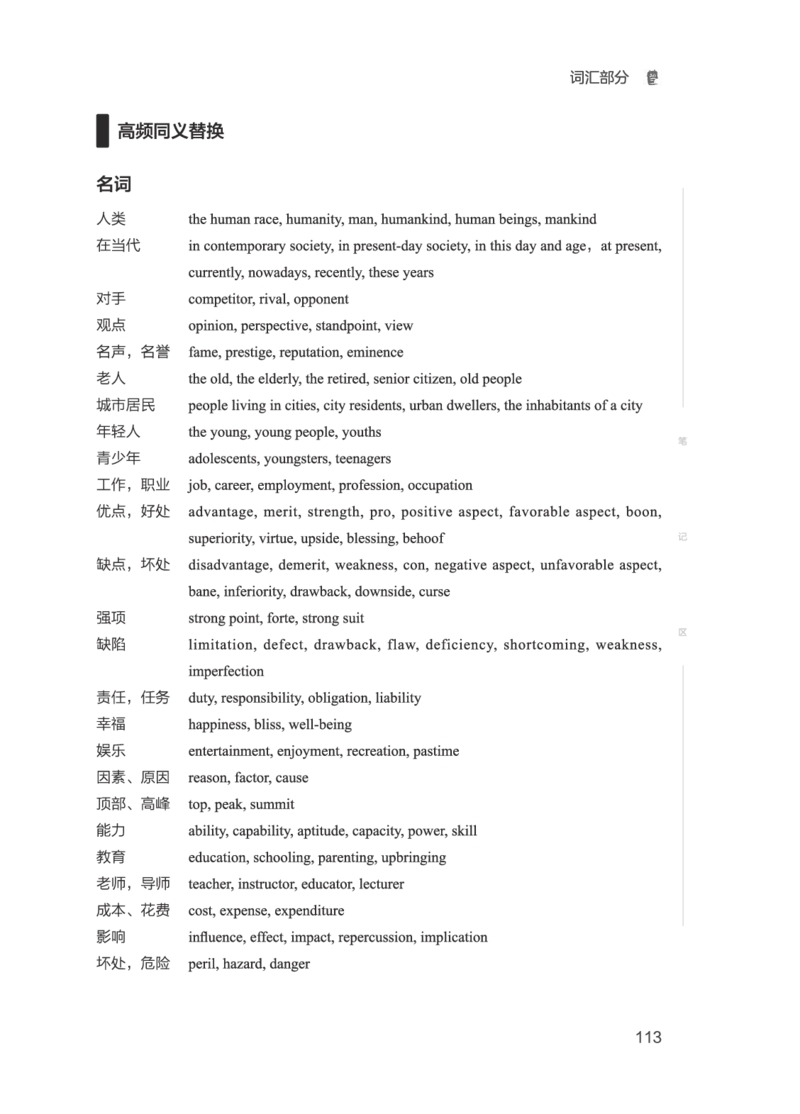 词汇部分

高频同义替换

名词

人类 the human race, humanity, man, humankind, human beings, mankind
在当代 in contemporary society, in present-day society, in this day and age，at present, currently, nowadays, recently, these years
对手 competitor, rival, opponent
观点 opinion, perspective, standpoint, view
名声，名誉 fame, prestige, reputation, eminence
老人 the old, the elderly, the retired, senior citizen, old people
城市居民 people living in cities, city residents, urban dwellers, the inhabitants of a city
年轻人 the young, young people, youths
青少年 adolescents, youngsters, teenagers
工作，职业 job, career, employment, profession, occupation
优点，好处 advantage, merit, strength, pro, positive aspect, favorable aspect, boon, superiority, virtue, upside, blessing, behoof
缺点，坏处 disadvantage, demerit, weakness, con, negative aspect, unfavorable aspect, bane, inferiority, drawback, downside, curse
强项 strong point, forte, strong suit
缺陷 limitation, defect, drawback, flaw, deficiency, shortcoming, weakness, imperfection
责任，任务 duty, responsibility, obligation, liability
幸福 happiness, bliss, well-being
娱乐 entertainment, enjoyment, recreation, pastime
因素、原因 reason, factor, cause
顶部、高峰 top, peak, summit
能力 ability, capability, aptitude, capacity, power, skill
教育 education, schooling, parenting, upbringing
老师，导师 teacher, instructor, educator, lecturer
成本、花费 cost, expense, expenditure
影响 influence, effect, impact, repercussion, implication
坏处，危险 peril, hazard, danger

笔
记
区

113